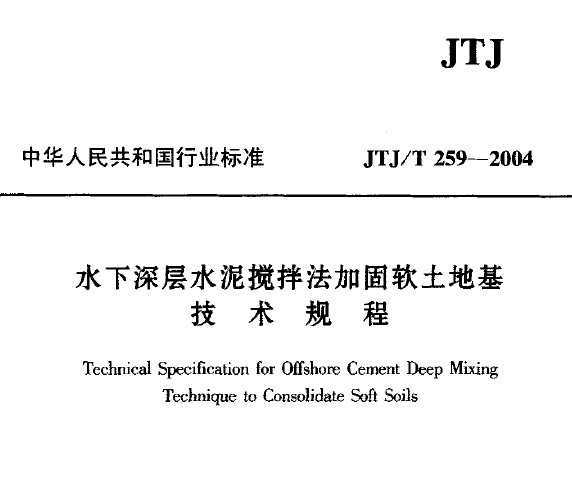 JTJ

中华人民共和国行业标准 JTJ/T 259—2004

水下深层水泥搅拌法加固软土地基
技 术 规 程

Technical Specification for Offshore Cement Deep Mixing Technique to Consolidate Soft Soils